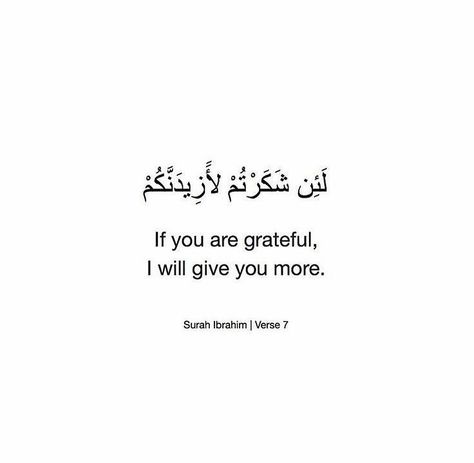 لَئِن شَكَرْتُمْ لأَزِيدَنَّكُمْ

If you are grateful,
I will give you more.

Surah Ibrahim | Verse 7